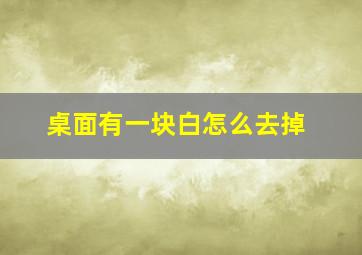 桌面有一块白怎么去掉